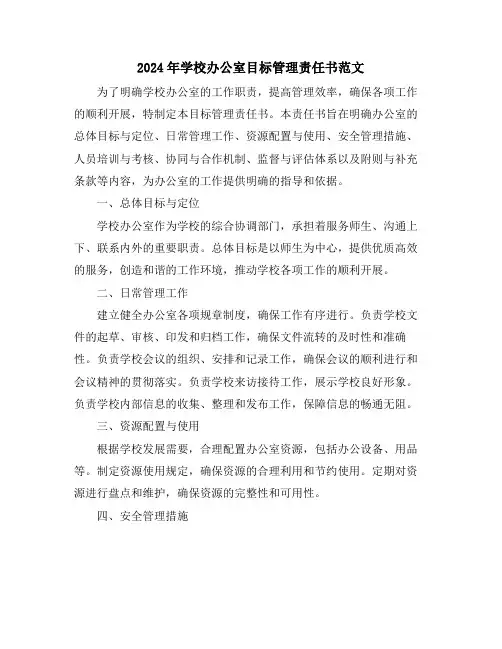 2024年学校办公室目标管理责任书范文

为了明确学校办公室的工作职责，提高管理效率，确保各项工作的顺利开展，特制定本目标管理责任书。本责任书旨在明确办公室的总体目标与定位、日常管理工作、资源配置与使用、安全管理措施、人员培训与考核、协同与合作机制、监督与评估体系以及附则与补充条款等内容，为办公室的工作提供明确的指导和依据。

一、总体目标与定位

学校办公室作为学校的综合协调部门，承担着服务师生、沟通上下、联系内外的重要职责。总体目标是以师生为中心，提供优质高效的服务，创造和谐的工作环境，推动学校各项工作的顺利开展。

二、日常管理工作

建立健全办公室各项规章制度，确保工作有序进行。负责学校文件的起草、审核、印发和归档工作，确保文件流转的及时性和准确性。负责学校会议的组织、安排和记录工作，确保会议的顺利进行和会议精神的贯彻落实。负责学校来访接待工作，展示学校良好形象。负责学校内部信息的收集、整理和发布工作，保障信息的畅通无阻。

三、资源配置与使用

根据学校发展需要，合理配置办公室资源，包括办公设备、用品等。制定资源使用规定，确保资源的合理利用和节约使用。定期对资源进行盘点和维护，确保资源的完整性和可用性。

四、安全管理措施